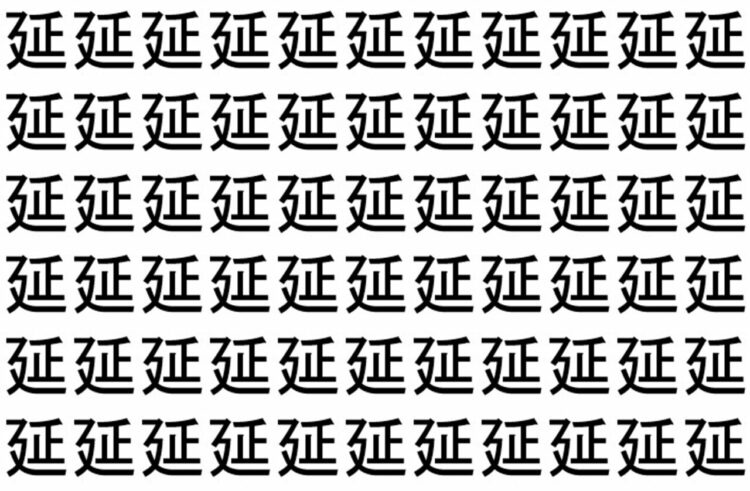 延延延延延延延延延延延
延延延延延延延延延延延
延延延延延延延延延延延
延延延延延延延延延延延
延延延延延延延延延延延
延延延延延延延延延延延